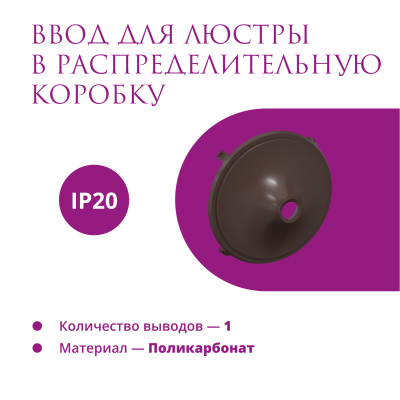 ВВОД ДЛЯ ЛЮСТРЫ В РАСПРЕДЕЛИТЕЛЬНУЮ КОРОБКУ

IP20

Количество выводов — 1
Материал — Поликарбонат